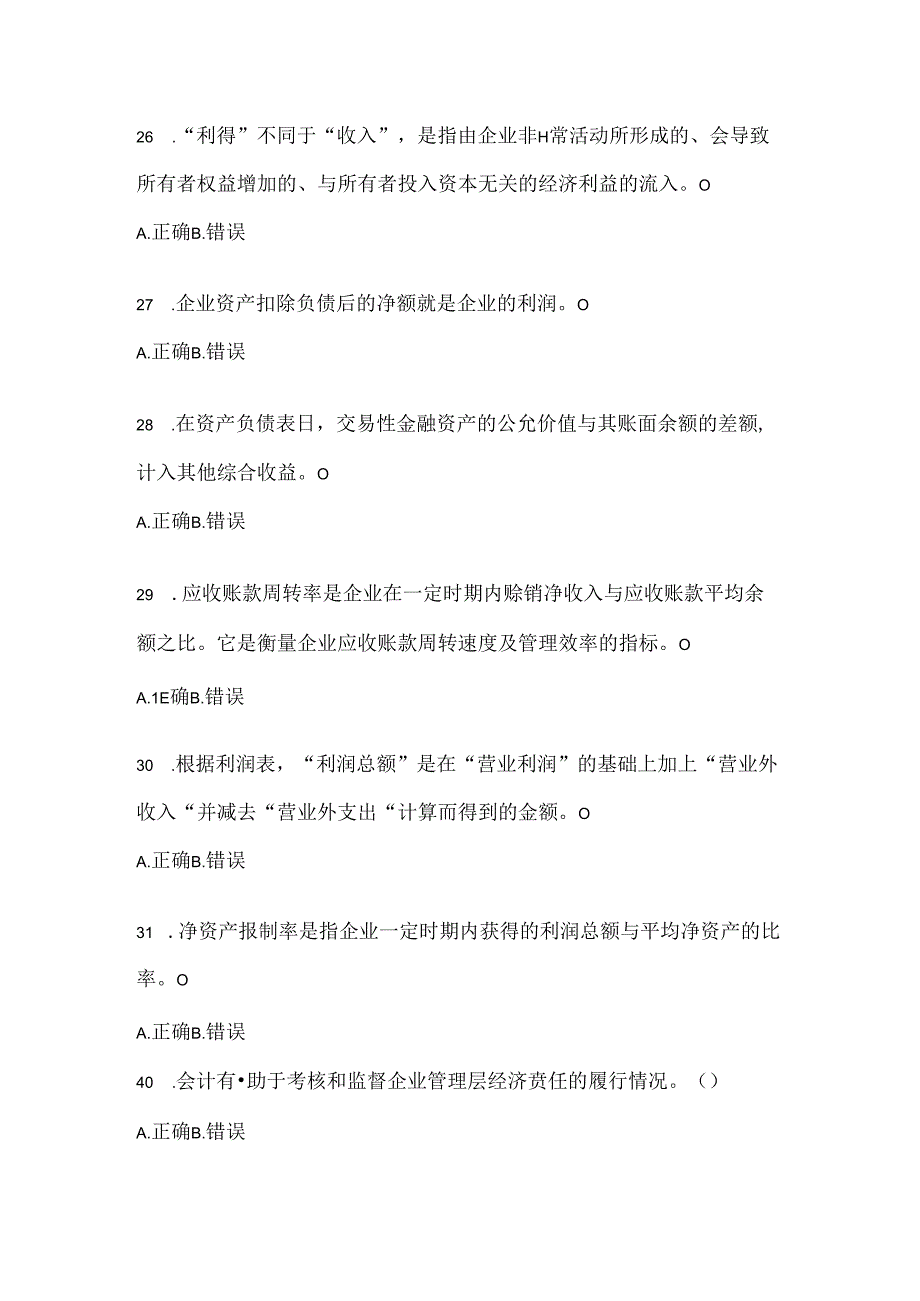 26 .“利得”不同于“收入”，是指由企业非H常活动所形成的、会导致所有者权益增加的、与所有者投入资本无关的经济利益的流入。O

A.正确B.错误

27 .企业资产扣除负债后的净额就是企业的利润。O

A.正确B.错误

28 .在资产负债表日，交易性金融资产的公允价值与其账面余额的差额,计入其他综合收益。O

A.正确B.错误

29 .应收账款周转率是企业在一定时期内赊销净收入与应收账款平均余额之比。它是衡量企业应收账款周转速度及管理效率的指标。O

A.1E确B.错误

30 .根据利润表，“利润总额”是在“营业利润”的基础上加上“营业外收入“并减去“营业外支出“计算而得到的金额。O

A.正确B.错误

31 .净资产报制率是指企业一定时期内获得的利润总额与平均净资产的比率。O

A.正确B.错误

40 .会计有•助于考核和监督企业管理层经济责任的履行情况。()

A.正确B.错误